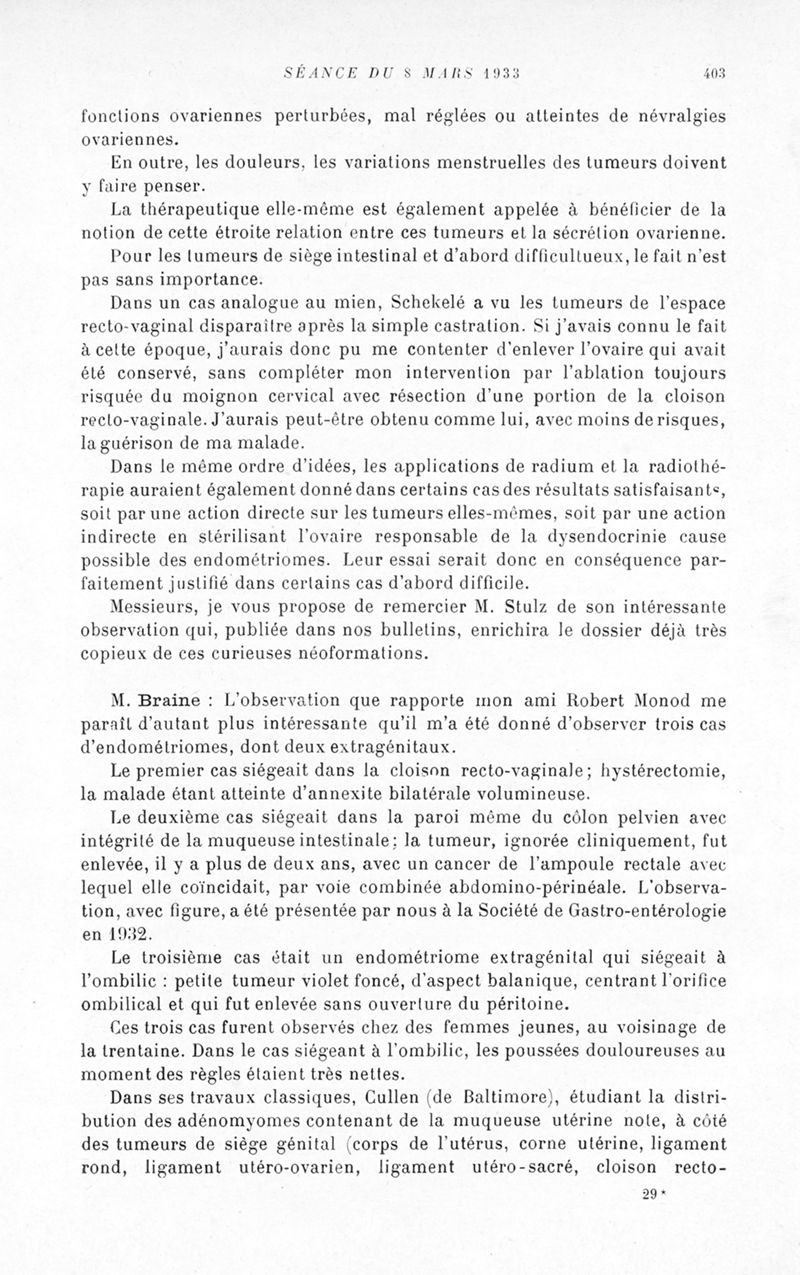 SÉANCE DU 8 MARS 1933 403

fonctions ovariennes perturbées, mal réglées ou atteintes de névralgies ovariennes.

En outre, les douleurs, les variations menstruelles des tumeurs doivent y faire penser.

La thérapeutique elle-même est également appelée à bénéficier de la notion de cette étroite relation entre ces tumeurs et la sécrétion ovarienne.

Pour les tumeurs de siège intestinal et d'abord difficultueux, le fait n'est pas sans importance.

Dans un cas analogue au mien, Schekelé a vu les tumeurs de l'espace recto-vaginal disparaître après la simple castration. Si j'avais connu le fait à cette époque, j'aurais donc pu me contenter d'enlever l'ovaire qui avait été conservé, sans compléter mon intervention par l'ablation toujours risquée du moignon cervical avec résection d'une portion de la cloison recto-vaginale. J'aurais peut-être obtenu comme lui, avec moins de risques, la guérison de ma malade.

Dans le même ordre d'idées, les applications de radium et la radiothérapie auraient également donné dans certains cas des résultats satisfaisants, soit par une action directe sur les tumeurs elles-mêmes, soit par une action indirecte en stérilisant l'ovaire responsable de la dysendocrinie cause possible des endométriomes. Leur essai serait donc en conséquence parfaitement justifié dans certains cas d'abord difficile.

Messieurs, je vous propose de remercier M. Stulz de son intéressante observation qui, publiée dans nos bulletins, enrichira le dossier déjà très copieux de ces curieuses néoformations.

M. Braine : L'observation que rapporte mon ami Robert Monod me paraît d'autant plus intéressante qu'il m'a été donné d'observer trois cas d'endométriomes, dont deux extragénitaux.

Le premier cas siégeait dans la cloison recto-vaginale; hystérectomie, la malade étant atteinte d'annexite bilatérale volumineuse.

Le deuxième cas siégeait dans la paroi même du côlon pelvien avec intégrité de la muqueuse intestinale; la tumeur, ignorée cliniquement, fut enlevée, il y a plus de deux ans, avec un cancer de l'ampoule rectale avec lequel elle coïncidait, par voie combinée abdomino-périnéale. L'observation, avec figure, a été présentée par nous à la Société de Gastro-entérologie en 1932.

Le troisième cas était un endométriome extragénital qui siégeait à l'ombilic : petite tumeur violet foncé, d'aspect balanique, centrant l'orifice ombilical et qui fut enlevée sans ouverture du péritoine.

Ces trois cas furent observés chez des femmes jeunes, au voisinage de la trentaine. Dans le cas siégeant à l'ombilic, les poussées douloureuses au moment des règles étaient très nettes.

Dans ses travaux classiques, Cullen (de Baltimore), étudiant la distribution des adénomyomes contenant de la muqueuse utérine note, à côté des tumeurs de siège génital (corps de l'utérus, corne utérine, ligament rond, ligament utéro-ovarien, ligament utéro-sacré, cloison recto-

29*